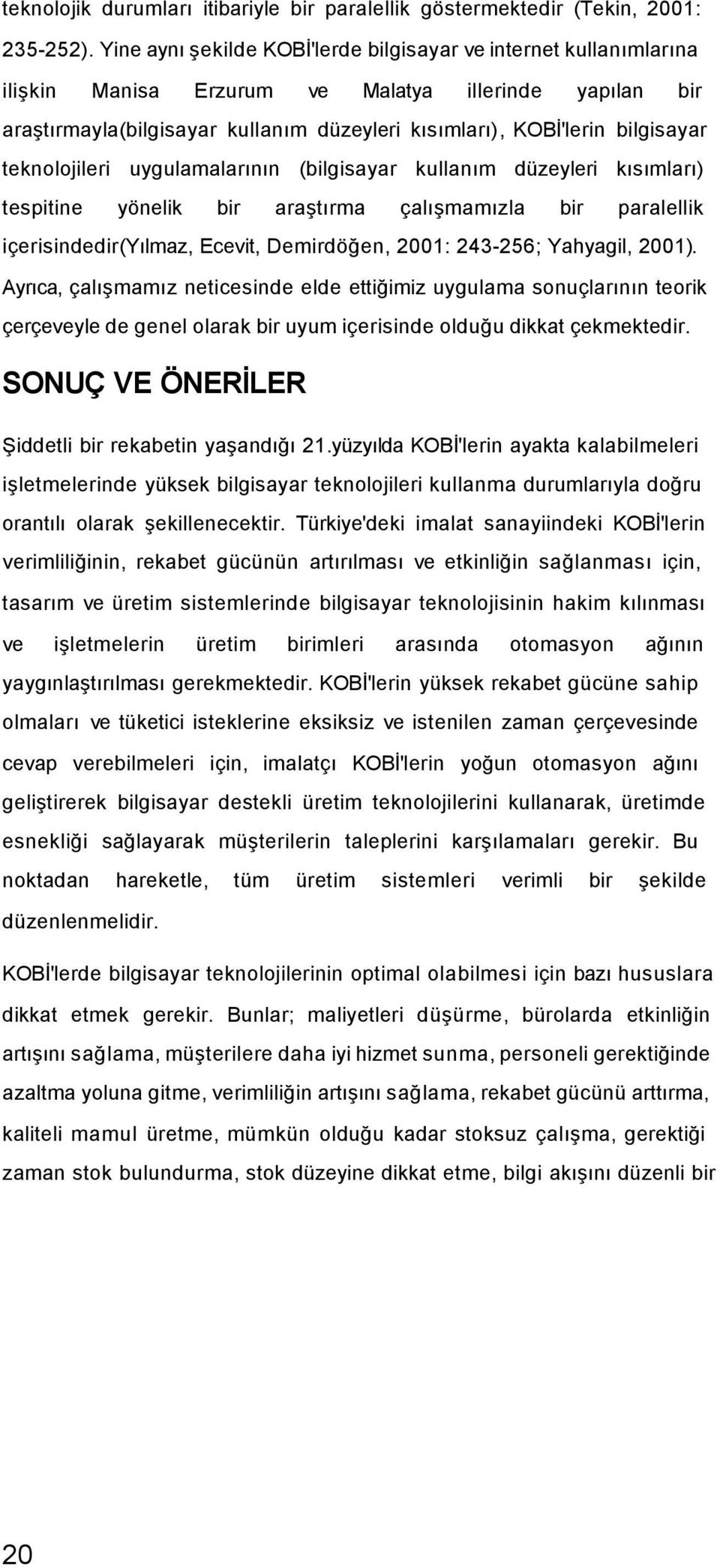 teknolojik durumları itibariyle bir paralellik göstermektedir (Tekin, 2001: 235-252). Yine aynı şekilde KOBİ'lerde bilgisayar ve internet kullanımlarına ilişkin Manisa Erzurum ve Malatya illerinde yapılan bir araştırmayla(bilgisayar kullanım düzeyleri kısımları), KOBİ'lerin bilgisayar teknolojileri uygulamalarının (bilgisayar kullanım düzeyleri kısımları) tespitine yönelik bir araştırma çalışmamızla bir paralellik içerisindedir(Yılmaz, Ecevit, Demirdöğen, 2001: 243-256; Yahyagil, 2001). Ayrıca, çalışmamız neticesinde elde ettiğimiz uygulama sonuçlarının teorik çerçeveyle de genel olarak bir uyum içerisinde olduğu dikkat çekmektedir.

SONUÇ VE ÖNERİLER

Şiddetli bir rekabetin yaşandığı 21.yüzyılda KOBİ'lerin ayakta kalabilmeleri işletmelerinde yüksek bilgisayar teknolojileri kullanma durumlarıyla doğru orantılı olarak şekillenecektir. Türkiye'deki imalat sanayiindeki KOBİ'lerin verimliliğinin, rekabet gücünün artırılması ve etkinliğin sağlanması için, tasarım ve üretim sistemlerinde bilgisayar teknolojisinin hakim kılınması ve işletmelerin üretim birimleri arasında otomasyon ağının yaygınlaştırılması gerekmektedir. KOBİ'lerin yüksek rekabet gücüne sahip olmaları ve tüketici isteklerine eksiksiz ve istenilen zaman çerçevesinde cevap verebilmeleri için, imalatçı KOBİ'lerin yoğun otomasyon ağını geliştirerek bilgisayar destekli üretim teknolojilerini kullanarak, üretimde esnekliği sağlayarak müşterilerin taleplerini karşılamaları gerekir. Bu noktadan hareketle, tüm üretim sistemleri verimli bir şekilde düzenlenmelidir.

KOBİ'lerde bilgisayar teknolojilerinin optimal olabilmesi için bazı hususlara dikkat etmek gerekir. Bunlar; maliyetleri düşürme, bürolarda etkinliğin artışını sağlama, müşterilere daha iyi hizmet sunma, personeli gerektiğinde azaltma yoluna gitme, verimliliğin artışını sağlama, rekabet gücünü arttırma, kaliteli mamul üretme, mümkün olduğu kadar stoksuz çalışma, gerektiği zaman stok bulundurma, stok düzeyine dikkat etme, bilgi akışını düzenli bir

20